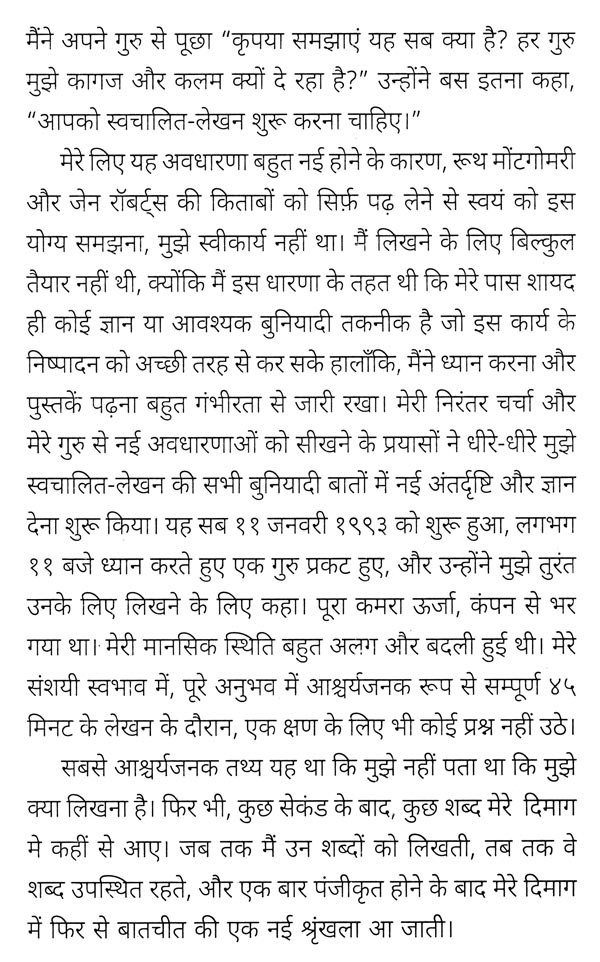 मैंने अपने गुरु से पूछा "कृपया समझाएं यह सब क्या है? हर गुरु मुझे कागज और कलम क्यों दे रहा है?" उन्होंने बस इतना कहा, "आपको स्वचालित-लेखन शुरू करना चाहिए।"

मेरे लिए यह अवधारणा बहुत नई होने के कारण, रूथ मोंटगोमरी और जेन रॉबर्ट्स की किताबों को सिर्फ़ पढ़ लेने से स्वयं को इस योग्य समझना, मुझे स्वीकार्य नहीं था। मैं लिखने के लिए बिल्कुल तैयार नहीं थी, क्योंकि मैं इस धारणा के तहत थी कि मेरे पास शायद ही कोई ज्ञान या आवश्यक बुनियादी तकनीक है जो इस कार्य के निष्पादन को अच्छी तरह से कर सके हालाँकि, मैंने ध्यान करना और पुस्तकें पढ़ना बहुत गंभीरता से जारी रखा। मेरी निरंतर चर्चा और मेरे गुरु से नई अवधारणाओं को सीखने के प्रयासों ने धीरे-धीरे मुझे स्वचालित-लेखन की सभी बुनियादी बातों में नई अंतर्दृष्टि और ज्ञान देना शुरू किया। यह सब ११ जनवरी १९९३ को शुरू हुआ, लगभग ११ बजे ध्यान करते हुए एक गुरु प्रकट हुए, और उन्होंने मुझे तुरंत उनके लिए लिखने के लिए कहा। पूरा कमरा ऊर्जा, कंपन से भर गया था। मेरी मानसिक स्थिति बहुत अलग और बदली हुई थी। मेरे संशयी स्वभाव में, पूरे अनुभव में आश्चर्यजनक रूप से सम्पूर्ण ४५ मिनट के लेखन के दौरान, एक क्षण के लिए भी कोई प्रश्न नहीं उठे।

सबसे आश्चर्यजनक तथ्य यह था कि मुझे नहीं पता था कि मुझे क्या लिखना है। फिर भी, कुछ सेकंड के बाद, कुछ शब्द मेरे दिमाग मे कहीं से आए। जब तक मैं उन शब्दों को लिखती, तब तक वे शब्द उपस्थित रहते, और एक बार पंजीकृत होने के बाद मेरे दिमाग में फिर से बातचीत की एक नई श्रृंखला आ जाती।